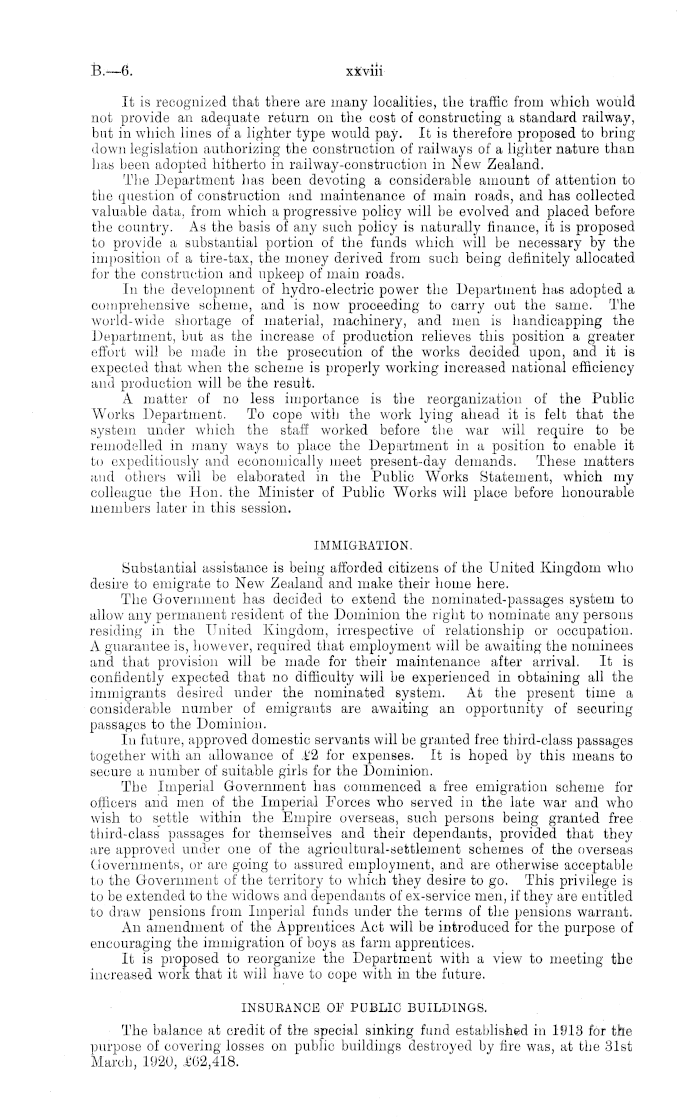 B.—6. xxviii

It is recognized that there are many localities, the traffic from which would not provide an adequate return on the cost of constructing a standard railway, but in which lines of a lighter type would pay. It is therefore proposed to bring down legislation authorizing the construction of railways of a lighter nature than has been adopted hitherto in railway-construction in New Zealand.

The Department has been devoting a considerable amount of attention to the question of construction and maintenance of main roads, and has collected valuable data, from which a progressive policy will be evolved and placed before the country. As the basis of any such policy is naturally finance, it is proposed to provide a substantial portion of the funds which will be necessary by the imposition of a tire-tax, the money derived from such being definitely allocated for the construction and upkeep of main roads.

In the development of hydro-electric power the Department has adopted a comprehensive scheme, and is now proceeding to carry out the same. The world-wide shortage of material, machinery, and men is handicapping the Department, but as the increase of production relieves this position a greater effort will be made in the prosecution of the works decided upon, and it is expected that when the scheme is properly working increased national efficiency and production will be the result.

A matter of no less importance is the reorganization of the Public Works Department. To cope with the work lying ahead it is felt that the system under which the staff worked before the war will require to be remodelled in many ways to place the Department in a position to enable it to expeditiously and economically meet present-day demands. These matters and others will be elaborated in the Public Works Statement, which my colleague the Hon. the Minister of Public Works will place before honourable members later in this session.

IMMIGRATION.

Substantial assistance is being afforded citizens of the United Kingdom who desire to emigrate to New Zealand and make their home here.

The Government has decided to extend the nominated-passages system to allow any permanent resident of the Dominion the right to nominate any persons residing in the United Kingdom, irrespective of relationship or occupation. A guarantee is, however, required that employment will be awaiting the nominees and that provision will be made for their maintenance after arrival. It is confidently expected that no difficulty will be experienced in obtaining all the immigrants desired under the nominated system. At the present time a considerable number of emigrants are awaiting an opportunity of securing passages to the Dominion.

In future, approved domestic servants will be granted free third-class passages together with an allowance of £2 for expenses. It is hoped by this means to secure a number of suitable girls for the Dominion.

The Imperial Government has commenced a free emigration scheme for officers and men of the Imperial Forces who served in the late war and who wish to settle within the Empire overseas, such persons being granted free third-class passages for themselves and their dependants, provided that they are approved under one of the agricultural-settlement schemes of the overseas Governments, or are going to assured employment, and are otherwise acceptable to the Government of the territory to which they desire to go. This privilege is to be extended to the widows and dependants of ex-service men, if they are entitled to draw pensions from Imperial funds under the terms of the pensions warrant.

An amendment of the Apprentices Act will be introduced for the purpose of encouraging the immigration of boys as farm apprentices.

It is proposed to reorganize the Department with a view to meeting the increased work that it will have to cope with in the future.

INSURANCE OF PUBLIC BUILDINGS.

The balance at credit of the special sinking fund established in 1913 for the purpose of covering losses on public buildings destroyed by fire was, at the 31st March, 1920, £62,418.